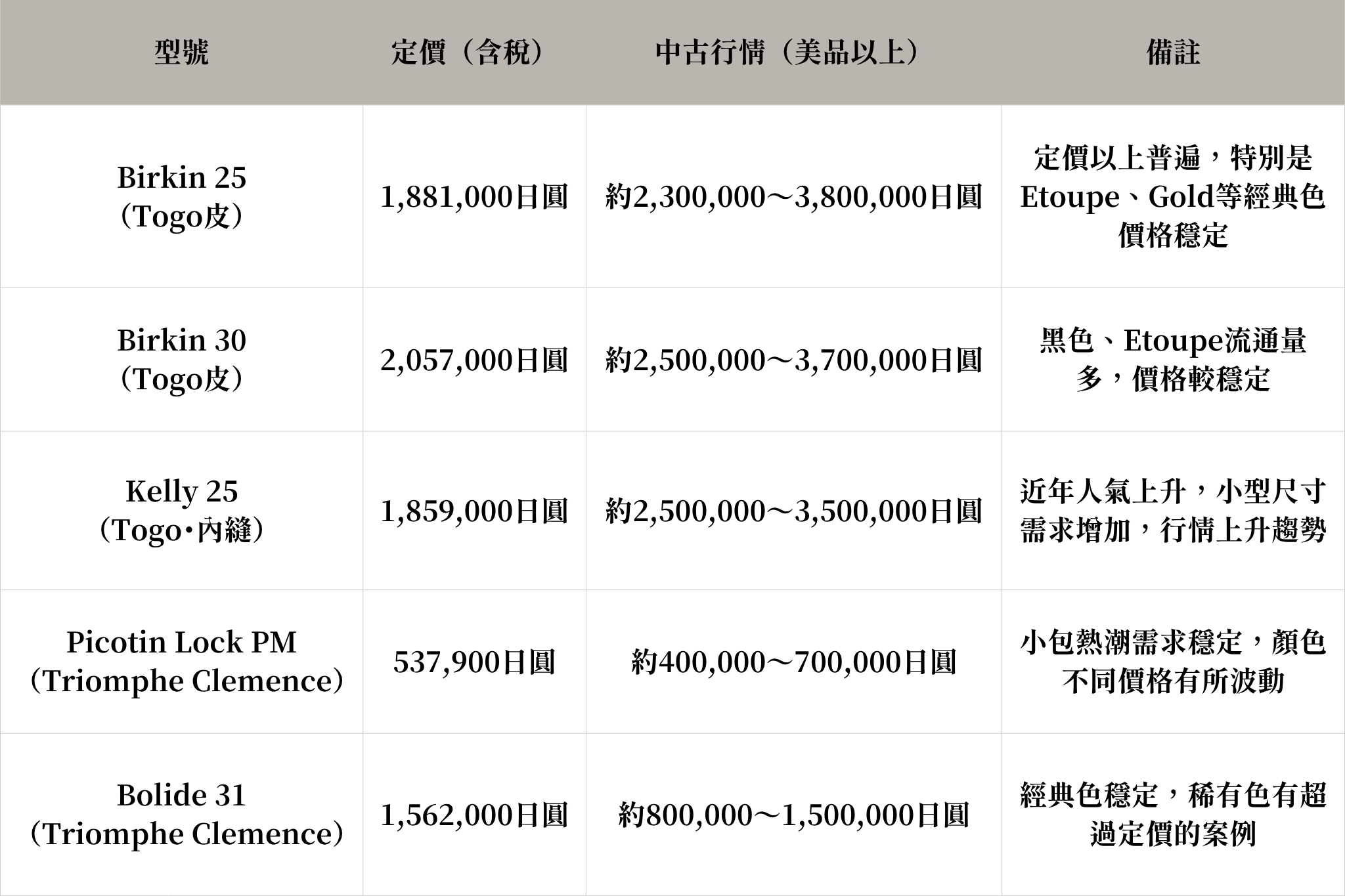 | 型號 | 定價（含稅） | 中古行情（美品以上） | 備註 |
|---|---|---|---|
| Birkin 25（Togo皮） | 1,881,000日圓 | 約2,300,000～3,800,000日圓 | 定價以上普遍，特別是Etoupe、Gold等經典色價格穩定 |
| Birkin 30（Togo皮） | 2,057,000日圓 | 約2,500,000～3,700,000日圓 | 黑色、Etoupe流通量多，價格較穩定 |
| Kelly 25（Togo・內縫） | 1,859,000日圓 | 約2,500,000～3,500,000日圓 | 近年人氣上升，小型尺寸需求增加，行情上升趨勢 |
| Picotin Lock PM（Triomphe Clemence） | 537,900日圓 | 約400,000～700,000日圓 | 小包熱潮需求穩定，顏色不同價格有所波動 |
| Bolide 31（Triomphe Clemence） | 1,562,000日圓 | 約800,000～1,500,000日圓 | 經典色穩定，稀有色有超過定價的案例 |